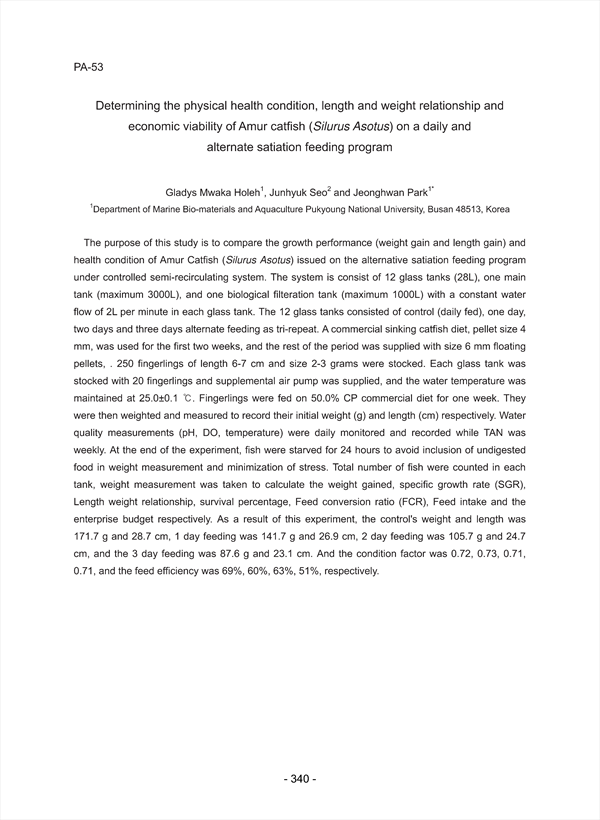 PA-53

Determining the physical health condition, length and weight relationship and economic viability of Amur catfish (Silurus Asotus) on a daily and alternate satiation feeding program

Gladys Mwaka Holeh$^1$, Junhyuk Seo$^2$ and Jeonghwan Park$^{1*}$

$^1$Department of Marine Bio-materials and Aquaculture Pukyoung National University, Busan 48513, Korea

The purpose of this study is to compare the growth performance (weight gain and length gain) and health condition of Amur Catfish (Silurus Asotus) issued on the alternative satiation feeding program under controlled semi-recirculating system. The system is consist of 12 glass tanks (28L), one main tank (maximum 3000L), and one biological filteration tank (maximum 1000L) with a constant water flow of 2L per minute in each glass tank. The 12 glass tanks consisted of control (daily fed), one day, two days and three days alternate feeding as tri-repeat. A commercial sinking catfish diet, pellet size 4 mm, was used for the first two weeks, and the rest of the period was supplied with size 6 mm floating pellets, . 250 fingerlings of length 6-7 cm and size 2-3 grams were stocked. Each glass tank was stocked with 20 fingerlings and supplemental air pump was supplied, and the water temperature was maintained at 25.0±0.1 ℃. Fingerlings were fed on 50.0% CP commercial diet for one week. They were then weighted and measured to record their initial weight (g) and length (cm) respectively. Water quality measurements (pH, DO, temperature) were daily monitored and recorded while TAN was weekly. At the end of the experiment, fish were starved for 24 hours to avoid inclusion of undigested food in weight measurement and minimization of stress. Total number of fish were counted in each tank, weight measurement was taken to calculate the weight gained, specific growth rate (SGR), Length weight relationship, survival percentage, Feed conversion ratio (FCR), Feed intake and the enterprise budget respectively. As a result of this experiment, the control's weight and length was 171.7 g and 28.7 cm, 1 day feeding was 141.7 g and 26.9 cm, 2 day feeding was 105.7 g and 24.7 cm, and the 3 day feeding was 87.6 g and 23.1 cm. And the condition factor was 0.72, 0.73, 0.71, 0.71, and the feed efficiency was 69%, 60%, 63%, 51%, respectively.

- 340 -